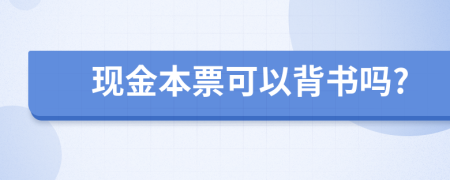 现金本票可以背书吗?